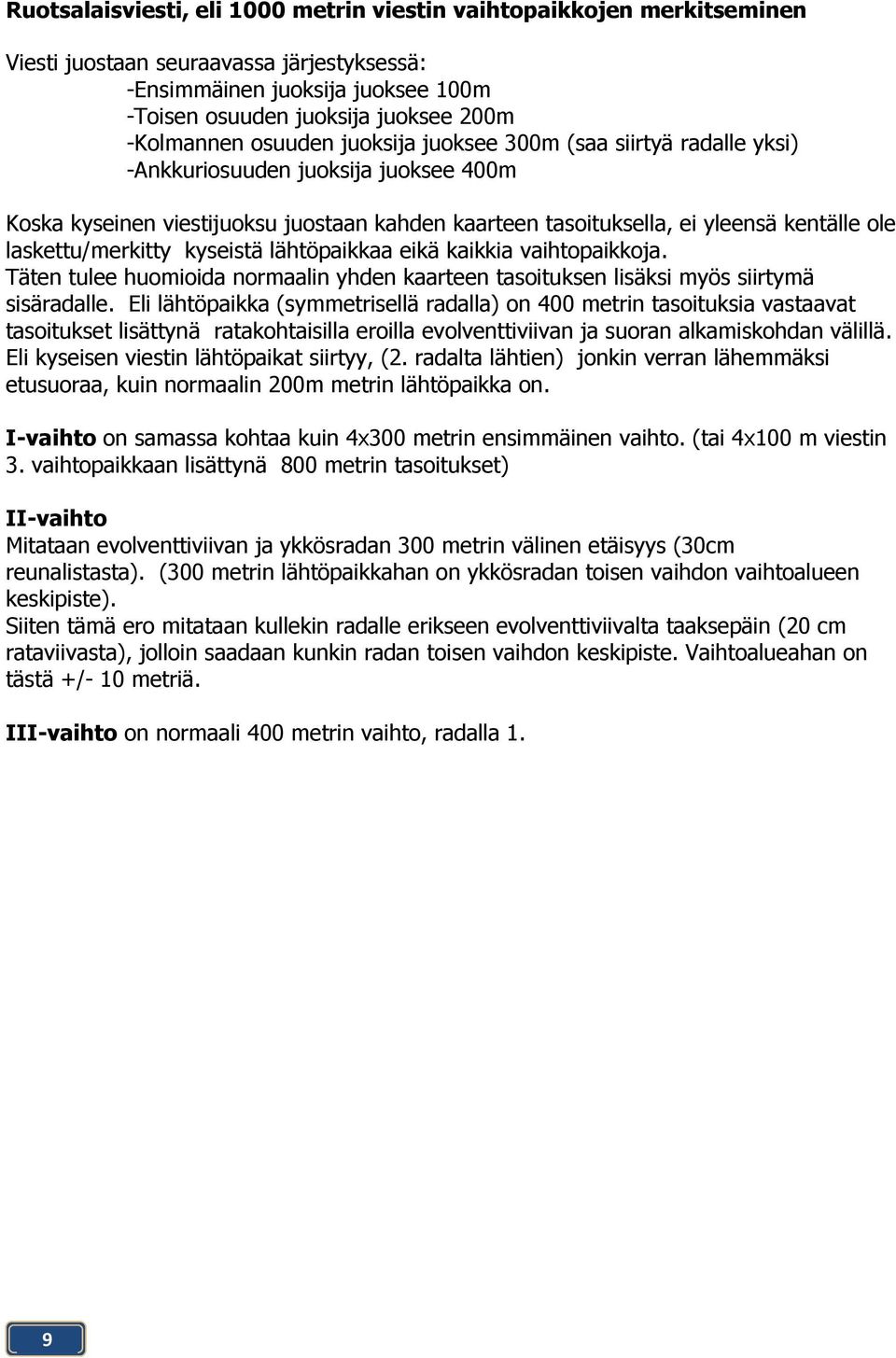 Ruotsalaisviesti, eli 1000 metrin viestin vaihtopaikkojen merkitseminen

Viesti juostaan seuraavassa järjestyksessä:
-Ensimmäinen juoksija juoksee 100m
-Toisen osuuden juoksija juoksee 200m
-Kolmannen osuuden juoksija juoksee 300m (saa siirtyä radalle yksi)
-Ankkuriosuuden juoksija juoksee 400m

Koska kyseinen viestijuoksu juostaan kahden kaarteen tasoituksella, ei yleensä kentälle ole laskettu/merkitty kyseistä lähtöpaikkaa eikä kaikkia vaihtopaikkoja. Täten tulee huomioida normaalin yhden kaarteen tasoituksen lisäksi myös siirtymä sisäradalle. Eli lähtöpaikka (symmetrisellä radalla) on 400 metrin tasoituksia vastaavat tasoitukset lisättynä ratakohtaisilla eroilla evolventtiviivan ja suoran alkamiskohdan välillä. Eli kyseisen viestin lähtöpaikat siirtyy, (2. radalta lähtien) jonkin verran lähemmäksi etusuoraa, kuin normaalin 200m metrin lähtöpaikka on.

I-vaihto on samassa kohtaa kuin 4x300 metrin ensimmäinen vaihto. (tai 4x100 m viestin 3. vaihtopaikkaan lisättynä 800 metrin tasoitukset)

II-vaihto
Mitataan evolventtiviivan ja ykkösradan 300 metrin välinen etäisyys (30cm reunalistasta). (300 metrin lähtöpaikkahan on ykkösradan toisen vaihdon vaihtoalueen keskipiste).
Siiten tämä ero mitataan kullekin radalle erikseen evolventtiviivalta taaksepäin (20 cm rataviivasta), jolloin saadaan kunkin radan toisen vaihdon keskipiste. Vaihtoalueahan on tästä +/- 10 metriä.

III-vaihto on normaali 400 metrin vaihto, radalla 1.

9